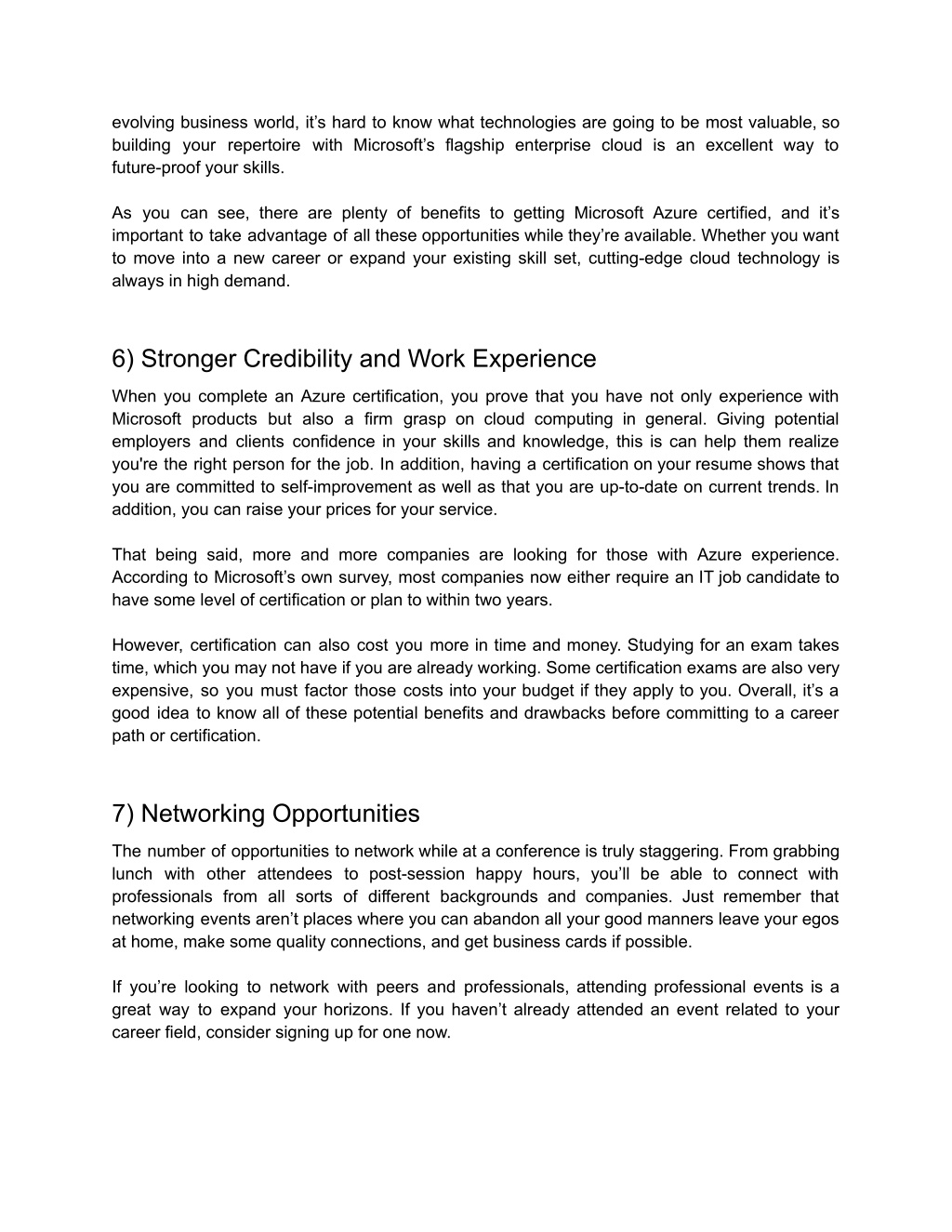 evolving business world, it’s hard to know what technologies are going to be most valuable, so building your repertoire with Microsoft’s flagship enterprise cloud is an excellent way to future-proof your skills.

As you can see, there are plenty of benefits to getting Microsoft Azure certified, and it’s important to take advantage of all these opportunities while they’re available. Whether you want to move into a new career or expand your existing skill set, cutting-edge cloud technology is always in high demand.

6) Stronger Credibility and Work Experience

When you complete an Azure certification, you prove that you have not only experience with Microsoft products but also a firm grasp on cloud computing in general. Giving potential employers and clients confidence in your skills and knowledge, this is can help them realize you're the right person for the job. In addition, having a certification on your resume shows that you are committed to self-improvement as well as that you are up-to-date on current trends. In addition, you can raise your prices for your service.

That being said, more and more companies are looking for those with Azure experience. According to Microsoft’s own survey, most companies now either require an IT job candidate to have some level of certification or plan to within two years.

However, certification can also cost you more in time and money. Studying for an exam takes time, which you may not have if you are already working. Some certification exams are also very expensive, so you must factor those costs into your budget if they apply to you. Overall, it’s a good idea to know all of these potential benefits and drawbacks before committing to a career path or certification.

7) Networking Opportunities

The number of opportunities to network while at a conference is truly staggering. From grabbing lunch with other attendees to post-session happy hours, you’ll be able to connect with professionals from all sorts of different backgrounds and companies. Just remember that networking events aren’t places where you can abandon all your good manners leave your egos at home, make some quality connections, and get business cards if possible.

If you’re looking to network with peers and professionals, attending professional events is a great way to expand your horizons. If you haven’t already attended an event related to your career field, consider signing up for one now.